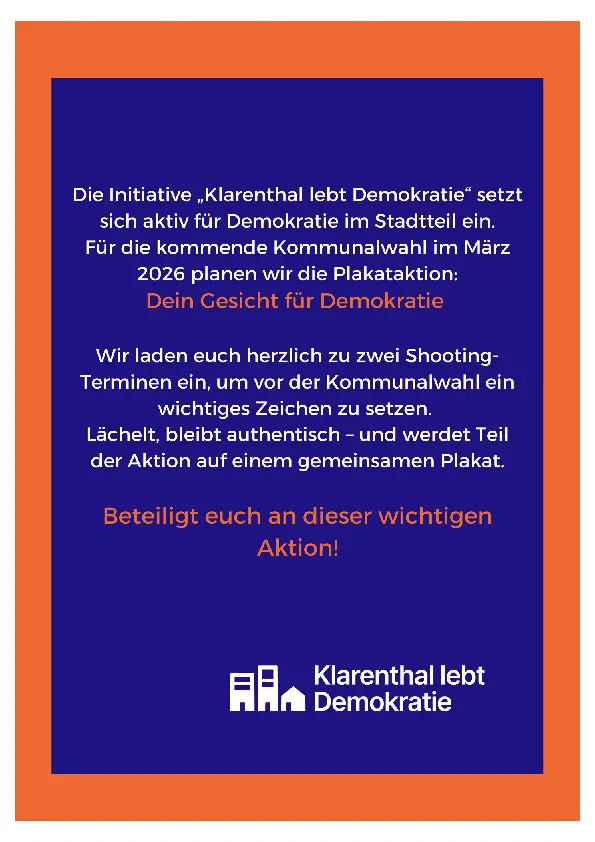 Die Initiative „Klarenthal lebt Demokratie“ setzt sich aktiv für Demokratie im Stadtteil ein. Für die kommende Kommunalwahl im März 2026 planen wir die Plakataktion:
Dein Gesicht für Demokratie

Wir laden euch herzlich zu zwei Shooting-Terminen ein, um vor der Kommunalwahl ein wichtiges Zeichen zu setzen.
Lächelt, bleibt authentisch – und werdet Teil der Aktion auf einem gemeinsamen Plakat.

Beteiligt euch an dieser wichtigen Aktion!

Klarenthal lebt
Demokratie